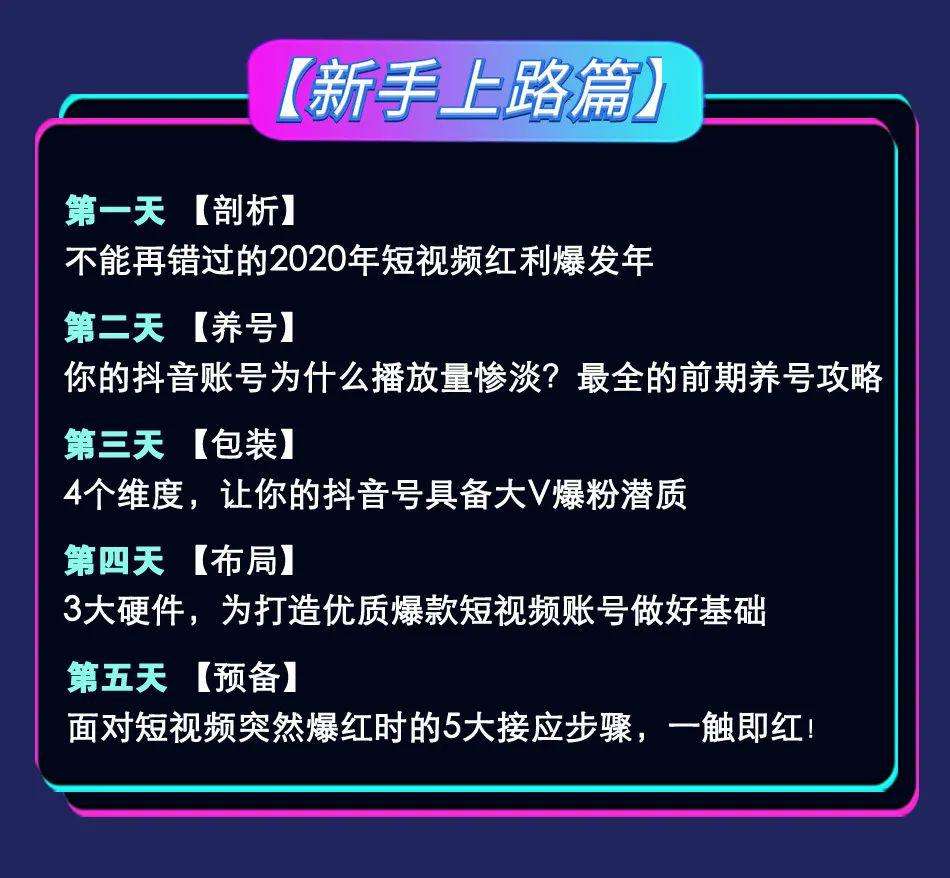 【新手上路篇】

第一天 【剖析】
不能再错过的2020年短视频红利爆发年

第二天 【养号】
你的抖音账号为什么播放量惨淡？最全的前期养号攻略

第三天 【包装】
4个维度，让你的抖音号具备大V爆粉潜质

第四天 【布局】
3大硬件，为打造优质爆款短视频账号做好基础

第五天 【预备】
面对短视频突然爆红时的5大接应步骤，一触即红！